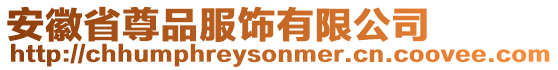 安徽省尊品服饰有限公司
http://chhumphreysonmer.cn.coovee.com